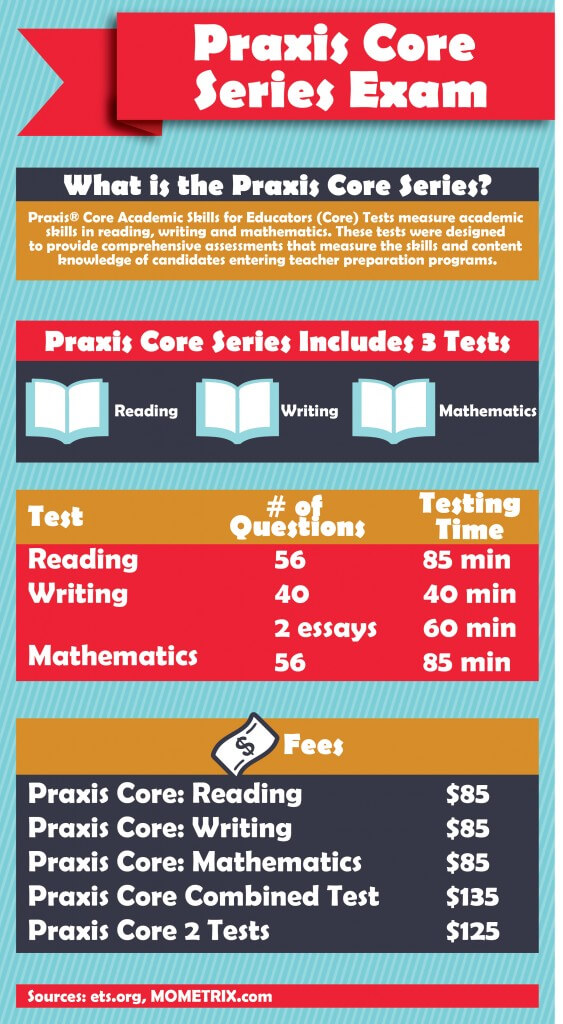 Praxis Core Series Exam

What is the Praxis Core Series?

Praxis® Core Academic Skills for Educators (Core) Tests measure academic skills in reading, writing and mathematics. These tests were designed to provide comprehensive assessments that measure the skills and content knowledge of candidates entering teacher preparation programs.

Praxis Core Series Includes 3 Tests

Reading Writing Mathematics

| Test | # of Questions | Testing Time |
|---|---|---|
| Reading | 56 | 85 min |
| Writing | 40 | 40 min |
| | 2 essays | 60 min |
| Mathematics | 56 | 85 min |

$ Fees

| | |
|---|---|
| Praxis Core: Reading | \$85 |
| Praxis Core: Writing | \$85 |
| Praxis Core: Mathematics | \$85 |
| Praxis Core Combined Test | \$135 |
| Praxis Core 2 Tests | \$125 |

Sources: ets.org, MOMETRIX.com